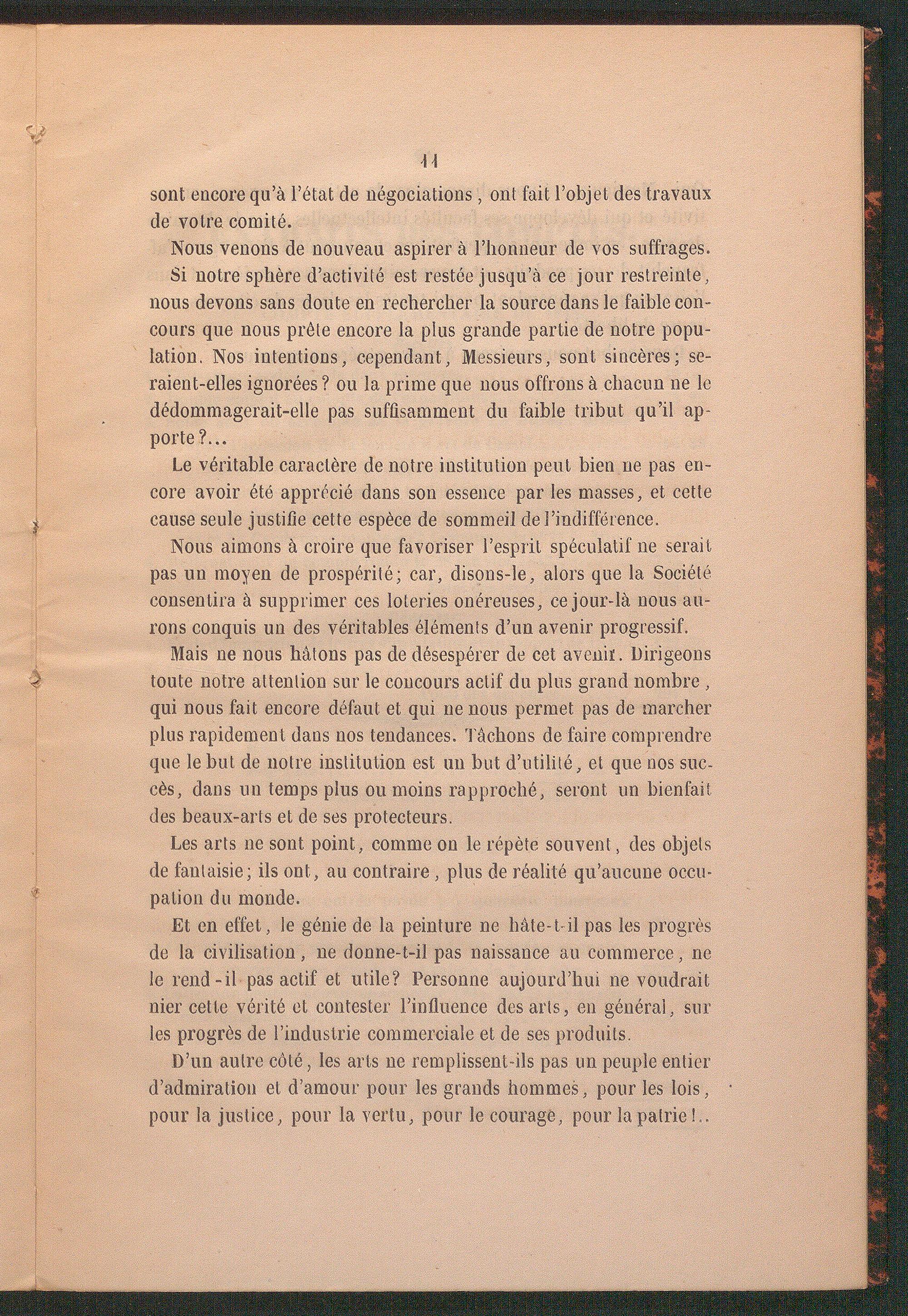 11

sont encore qu'à l'état de négociations, ont fait l'objet des travaux de votre comité.

Nous venons de nouveau aspirer à l'honneur de vos suffrages. Si notre sphère d'activité est restée jusqu'à ce jour restreinte, nous devons sans doute en rechercher la source dans le faible concours que nous prête encore la plus grande partie de notre population. Nos intentions, cependant, Messieurs, sont sincères; seraient-elles ignorées? ou la prime que nous offrons à chacun ne le dédommagerait-elle pas suffisamment du faible tribut qu'il apporte?...

Le véritable caractère de notre institution peut bien ne pas encore avoir été apprécié dans son essence par les masses, et cette cause seule justifie cette espèce de sommeil de l'indifférence.

Nous aimons à croire que favoriser l'esprit spéculatif ne serait pas un moyen de prospérité; car, disons-le, alors que la Société consentira à supprimer ces loteries onéreuses, ce jour-là nous aurons conquis un des véritables éléments d'un avenir progressif.

Mais ne nous hâtons pas de désespérer de cet avenir. Dirigeons toute notre attention sur le concours actif du plus grand nombre, qui nous fait encore défaut et qui ne nous permet pas de marcher plus rapidement dans nos tendances. Tâchons de faire comprendre que le but de notre institution est un but d'utilité, et que nos succès, dans un temps plus ou moins rapproché, seront un bienfait des beaux-arts et de ses protecteurs.

Les arts ne sont point, comme on le répète souvent, des objets de fantaisie; ils ont, au contraire, plus de réalité qu'aucune occupation du monde.

Et en effet, le génie de la peinture ne hâte-t-il pas les progrès de la civilisation, ne donne-t-il pas naissance au commerce, ne le rend-il pas actif et utile? Personne aujourd'hui ne voudrait nier cette vérité et contester l'influence des arts, en général, sur les progrès de l'industrie commerciale et de ses produits.

D'un autre côté, les arts ne remplissent-ils pas un peuple entier d'admiration et d'amour pour les grands hommes, pour les lois, pour la justice, pour la vertu, pour le courage, pour la patrie!..